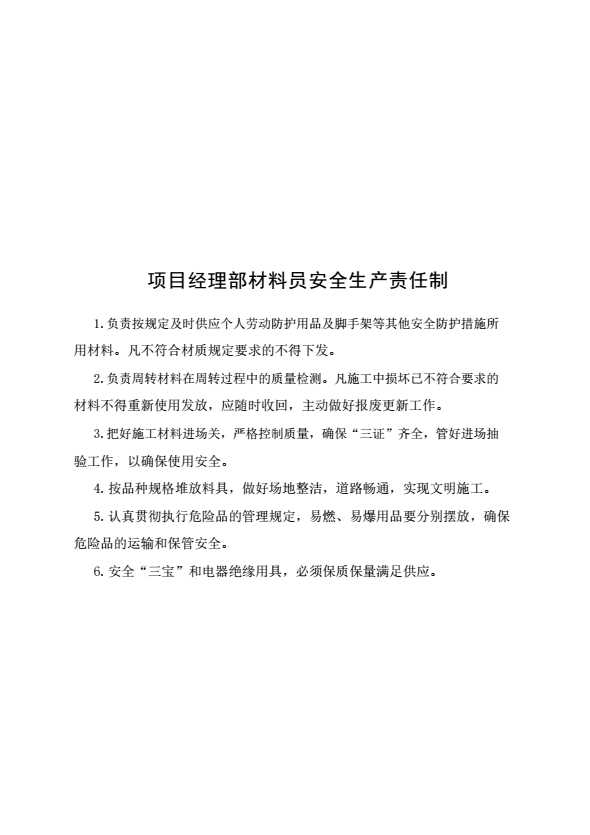 项目经理部材料员安全生产责任制

1.负责按规定及时供应个人劳动防护用品及脚手架等其他安全防护措施所用材料。凡不符合材质规定要求的不得下发。

2.负责周转材料在周转过程中的质量检测。凡施工中损坏已不符合要求的材料不得重新使用发放，应随时收回，主动做好报废更新工作。

3.把好施工材料进场关，严格控制质量，确保“三证”齐全，管好进场抽验工作，以确保使用安全。

4.按品种规格堆放料具，做好场地整洁，道路畅通，实现文明施工。

5.认真贯彻执行危险品的管理规定，易燃、易爆用品要分别摆放，确保危险品的运输和保管安全。

6.安全“三宝”和电器绝缘用具，必须保质保量满足供应。